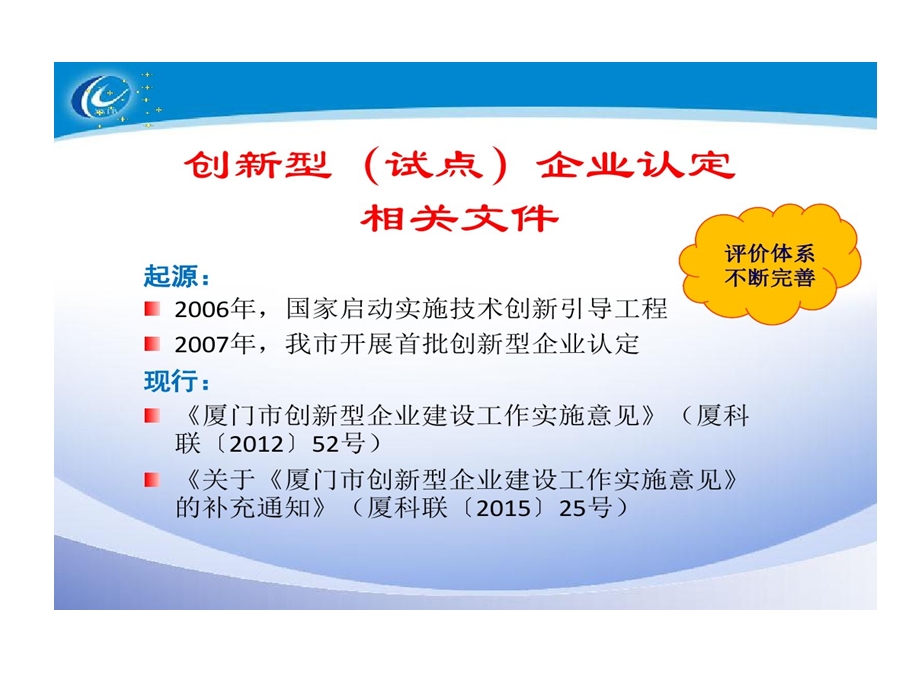 创新型（试点）企业认定
相关文件

评价体系
不断完善

起源：

2006年，国家启动实施技术创新引导工程

2007年，我市开展首批创新型企业认定

现行：

《厦门市创新型企业建设工作实施意见》（厦科联〔2012〕52号）

《关于《厦门市创新型企业建设工作实施意见》的补充通知》（厦科联〔2015〕25号）